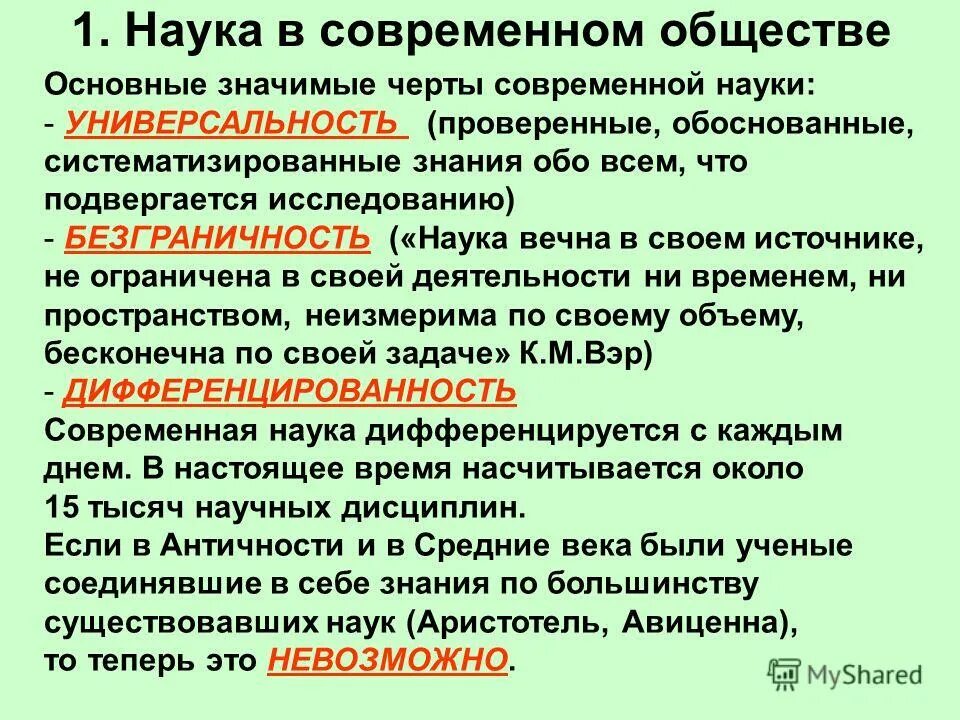 1. Наука в современном обществе

Основные значимые черты современной науки:
- УНИВЕРСАЛЬНОСТЬ (проверенные, обоснованные, систематизированные знания обо всем, что подвергается исследованию)
- БЕЗГРАНИЧНОСТЬ («Наука вечна в своем источнике, не ограничена в своей деятельности ни временем, ни пространством, неизмерима по своему объему, бесконечна по своей задаче» К.М.Вэр)
- ДИФФЕРЕНЦИРОВАННОСТЬ
Современная наука дифференцируется с каждым днем. В настоящее время насчитывается около 15 тысяч научных дисциплин.
Если в Античности и в Средние века были ученые соединявшие в себе знания по большинству существовавших наук (Аристотель, Авиценна), то теперь это НЕВОЗМОЖНО.

MyShared